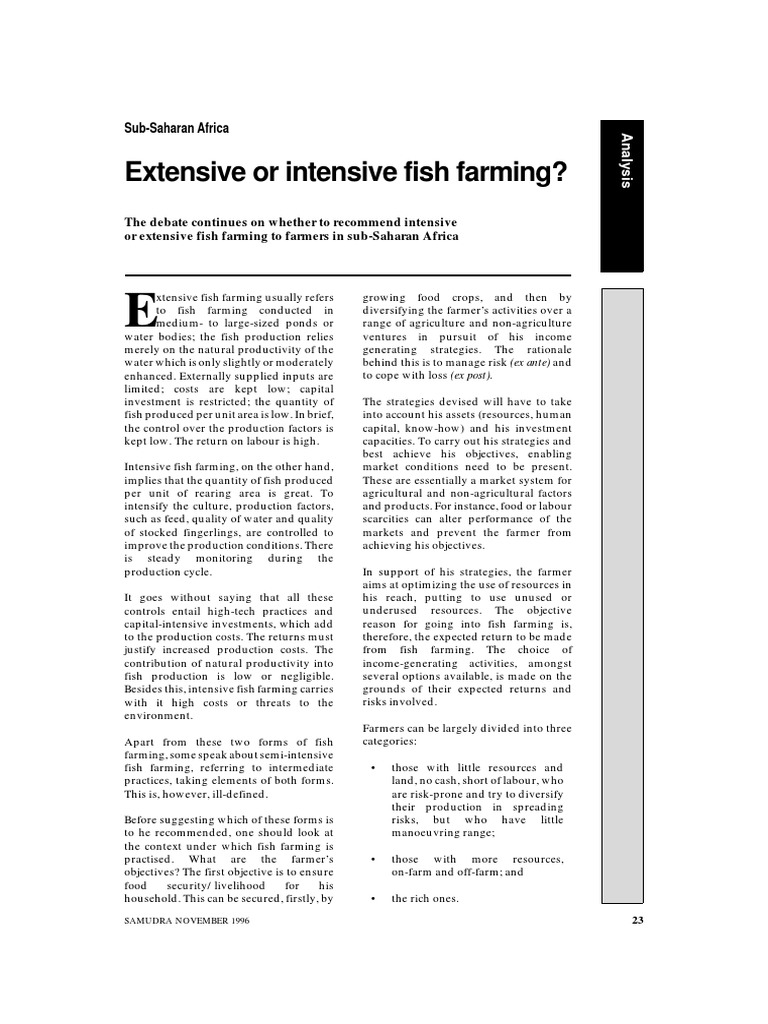 Sub-Saharan Africa

Analysis

Extensive or intensive fish farming?

The debate continues on whether to recommend intensive or extensive fish farming to farmers in sub-Saharan Africa

Extensive fish farming usually refers to fish farming conducted in medium- to large-sized ponds or water bodies; the fish production relies merely on the natural productivity of the water which is only slightly or moderately enhanced. Externally supplied inputs are limited; costs are kept low; capital investment is restricted; the quantity of fish produced per unit area is low. In brief, the control over the production factors is kept low. The return on labour is high.

Intensive fish farming, on the other hand, implies that the quantity of fish produced per unit of rearing area is great. To intensify the culture, production factors, such as feed, quality of water and quality of stocked fingerlings, are controlled to improve the production conditions. There is steady monitoring during the production cycle.

It goes without saying that all these controls entail high-tech practices and capital-intensive investments, which add to the production costs. The returns must justify increased production costs. The contribution of natural productivity into fish production is low or negligible. Besides this, intensive fish farming carries with it high costs or threats to the environment.

Apart from these two forms of fish farming, some speak about semi-intensive fish farming, referring to intermediate practices, taking elements of both forms. This is, however, ill-defined.

Before suggesting which of these forms is to he recommended, one should look at the context under which fish farming is practised. What are the farmer's objectives? The first objective is to ensure food security/ livelihood for his household. This can be secured, firstly, by growing food crops, and then by diversifying the farmer's activities over a range of agriculture and non-agriculture ventures in pursuit of his income generating strategies. The rationale behind this is to manage risk (ex ante) and to cope with loss (ex post).

The strategies devised will have to take into account his assets (resources, human capital, know-how) and his investment capacities. To carry out his strategies and best achieve his objectives, enabling market conditions need to be present. These are essentially a market system for agricultural and non-agricultural factors and products. For instance, food or labour scarcities can alter performance of the markets and prevent the farmer from achieving his objectives.

In support of his strategies, the farmer aims at optimizing the use of resources in his reach, putting to use unused or underused resources. The objective reason for going into fish farming is, therefore, the expected return to be made from fish farming. The choice of income-generating activities, amongst several options available, is made on the grounds of their expected returns and risks involved.

Farmers can be largely divided into three categories:

• those with little resources and land, no cash, short of labour, who are risk-prone and try to diversify their production in spreading risks, but who have little manoeuvring range;

• those with more resources, on-farm and off-farm; and

• the rich ones.

SAMUDRA NOVEMBER 1996

23